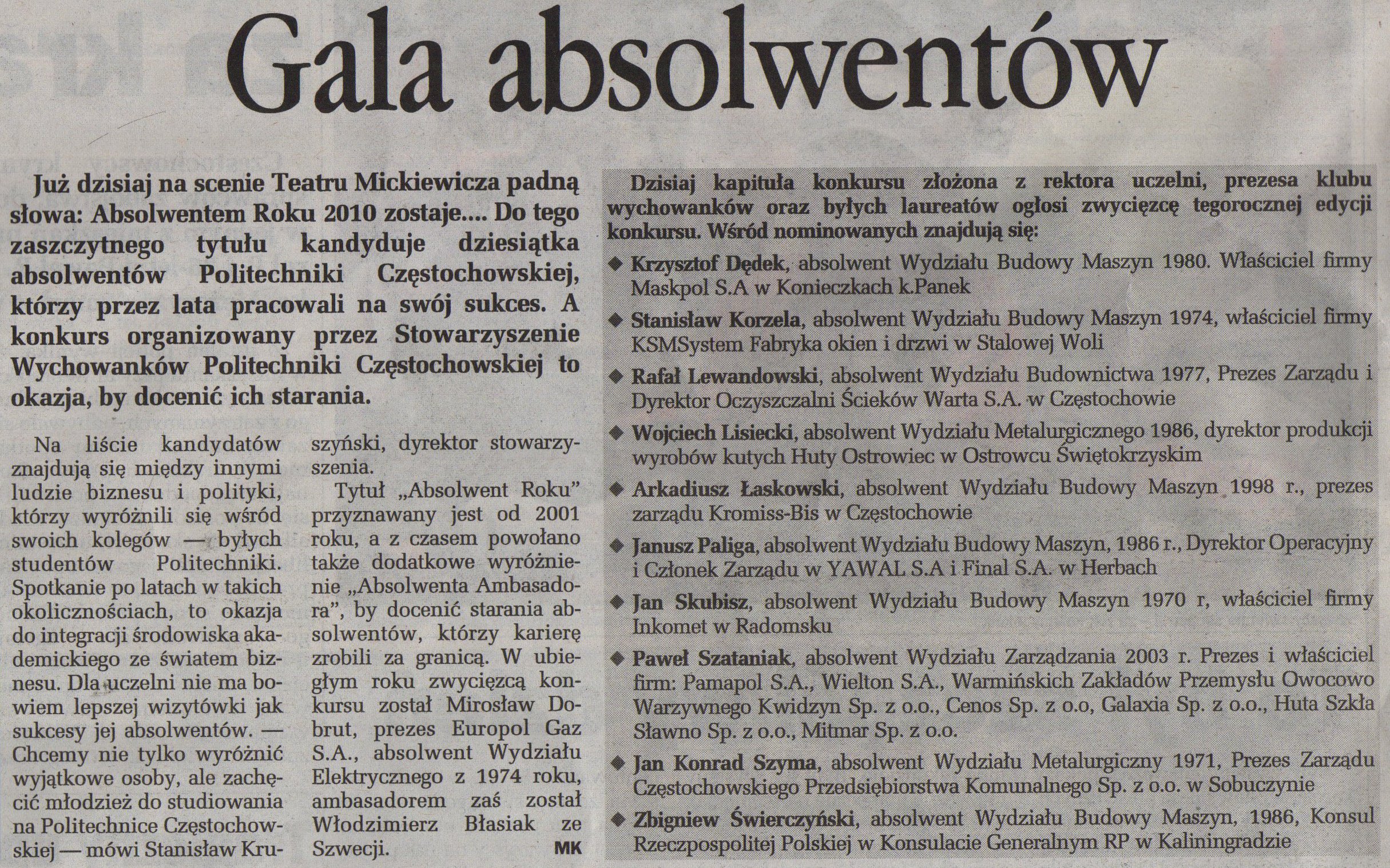 Gala absolwentów

Już dzisiaj na scenie Teatru Mickiewicza padną słowa: Absolwentem Roku 2010 zostaje.... Do tego zaszczytnego tytułu kandyduje dziesiątka absolwentów Politechniki Częstochowskiej, którzy przez lata pracowali na swój sukces. A konkurs organizowany przez Stowarzyszenie Wychowanków Politechniki Częstochowskiej to okazja, by docenić ich starania.

Na liście kandydatów znajdują się między innymi ludzie biznesu i polityki, którzy wyróżnili się wśród swoich kolegów — byłych studentów Politechniki. Spotkanie po latach w takich okolicznościach, to okazja do integracji środowiska akademickiego ze światem biznesu. Dla uczelni nie ma bowiem lepszej wizytówki jak sukcesy jej absolwentów. — Chcemy nie tylko wyróżnić wyjątkowe osoby, ale zachęcić młodzież do studiowania na Politechnice Częstochowskiej — mówi Stanisław Kruszyński, dyrektor stowarzyszenia.

Tytuł „Absolwent Roku" przyznawany jest od 2001 roku, a z czasem powołano także dodatkowe wyróżnienie „Absolwenta Ambasadora", by docenić starania absolwentów, którzy karierę zrobili za granicą. W ubiegłym roku zwycięzcą konkursu został Mirosław Dobrut, prezes Europol Gaz S.A., absolwent Wydziału Elektrycznego z 1974 roku, ambasadorem zaś został Włodzimierz Błasiak ze Szwecji. MK

Dzisiaj kapituła konkursu złożona z rektora uczelni, prezesa klubu wychowanków oraz byłych laureatów ogłosi zwycięzcę tegorocznej edycji konkursu. Wśród nominowanych znajdują się:

◆ Krzysztof Dędek, absolwent Wydziału Budowy Maszyn 1980. Właściciel firmy Maskpol S.A w Konieczkach k.Panek
◆ Stanisław Korzela, absolwent Wydziału Budowy Maszyn 1974, właściciel firmy KSMSystem Fabryka okien i drzwi w Stalowej Woli
◆ Rafał Lewandowski, absolwent Wydziału Budownictwa 1977, Prezes Zarządu i Dyrektor Oczyszczalni Ścieków Warta S.A. w Częstochowie
◆ Wojciech Lisiecki, absolwent Wydziału Metalurgicznego 1986, dyrektor produkcji wyrobów kutych Huty Ostrowiec w Ostrowcu Świętokrzyskim
◆ Arkadiusz Łaskowski, absolwent Wydziału Budowy Maszyn 1998 r., prezes zarządu Kromiss-Bis w Częstochowie
◆ Janusz Paliga, absolwent Wydziału Budowy Maszyn, 1986 r., Dyrektor Operacyjny i Członek Zarządu w YAWAL S.A i Final S.A. w Herbach
◆ Jan Skubisz, absolwent Wydziału Budowy Maszyn 1970 r, właściciel firmy Inkomet w Radomsku
◆ Paweł Szataniak, absolwent Wydziału Zarządzania 2003 r. Prezes i właściciel firm: Pamapol S.A., Wielton S.A., Warmińskich Zakładów Przemysłu Owocowo Warzywnego Kwidzyn Sp. z o.o., Cenos Sp. z o.o, Galaxia Sp. z o.o., Huta Szkła Sławno Sp. z o.o., Mitmar Sp. z o.o.
◆ Jan Konrad Szyma, absolwent Wydziału Metalurgiczny 1971, Prezes Zarządu Częstochowskiego Przedsiębiorstwa Komunalnego Sp. z o.o. w Sobuczynie
◆ Zbigniew Świerczyński, absolwent Wydziału Budowy Maszyn, 1986, Konsul Rzeczpospolitej Polskiej w Konsulacie Generalnym RP w Kaliningradzie